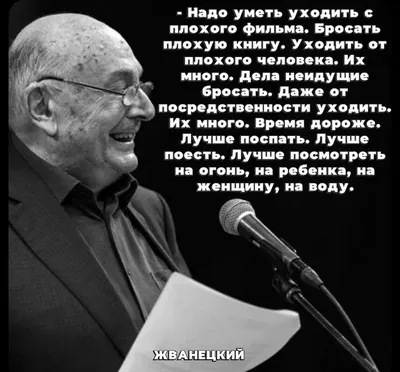 - Надо уметь уходить с плохого фильма. Бросать плохую книгу. Уходить от плохого человека. Их много. Дела неидущие бросать. Даже от посредственности уходить. Их много. Время дороже. Лучше поспать. Лучше поесть. Лучше посмотреть на огонь, на ребенка, на женщину, на воду.

ЖВАНЕЦКИЙ